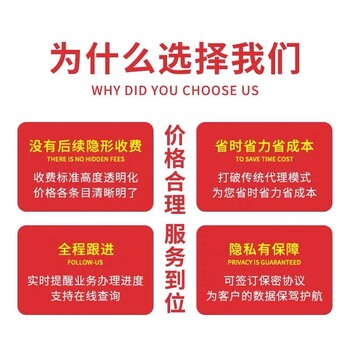 为什么选择我们
WHY DID YOU CHOOSE US

没有后续隐形收费
THERE IS NO HIDDEN FEES
收费标准高度透明化
价格各条目清晰明了

价格合理 服务到位

省时省力省成本
TO SAVE TIME COST
打破传统代理模式
为您省时省力省成本

全程跟进
FOLLOW-US
实时提醒业务办理进度
支持在线查询

隐私有保障
PRIVACY IS GUARANTEED
可签订保密协议
为客户的数据保驾护航